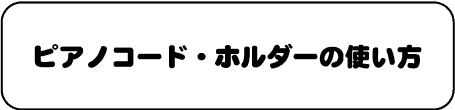 ピアノコード・ホルダーの使い方